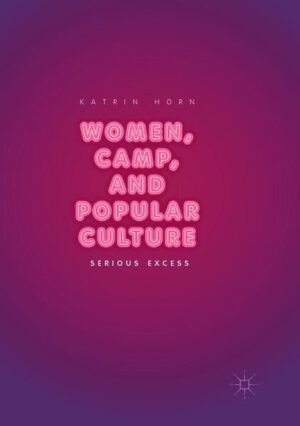 KATRIN HORN

WOMEN, CAMP, AND POPULAR CULTURE

SERIOUS EXCESS